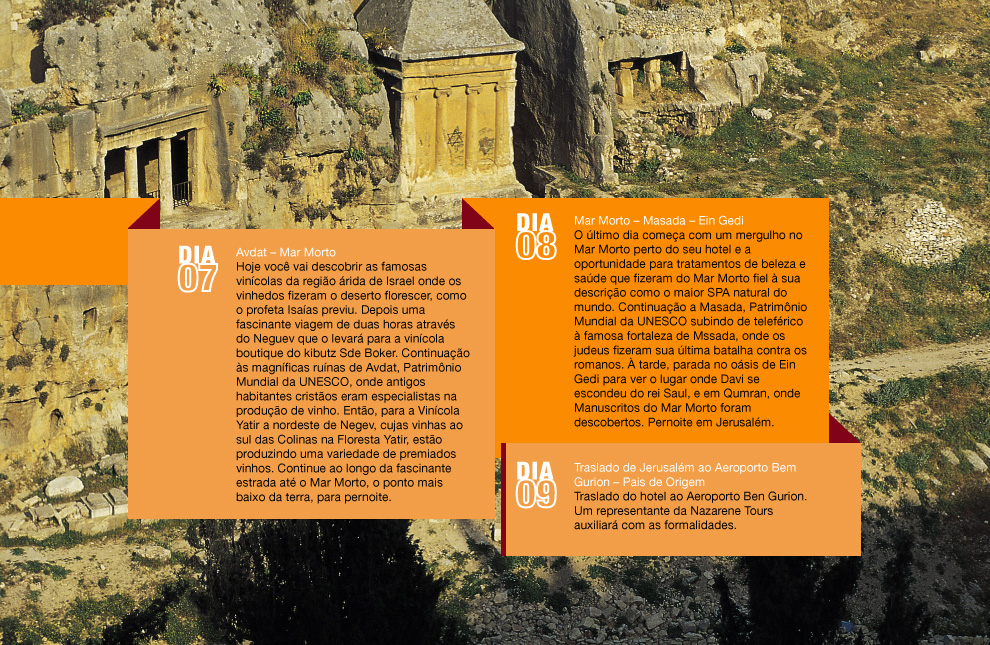 DIA 07

Avdat – Mar Morto
Hoje você vai descobrir as famosas vinícolas da região árida de Israel onde os vinhedos fizeram o deserto florescer, como o profeta Isaías previu. Depois uma fascinante viagem de duas horas através do Neguev que o levará para a vinícola boutique do kibutz Sde Boker. Continuação às magníficas ruínas de Avdat, Patrimônio Mundial da UNESCO, onde antigos habitantes cristãos eram especialistas na produção de vinho. Então, para a Vinícola Yatir a nordeste de Negev, cujas vinhas ao sul das Colinas na Floresta Yatir, estão produzindo uma variedade de premiados vinhos. Continue ao longo da fascinante estrada até o Mar Morto, o ponto mais baixo da terra, para pernoite.

DIA 08

Mar Morto – Masada – Ein Gedi
O último dia começa com um mergulho no Mar Morto perto do seu hotel e a oportunidade para tratamentos de beleza e saúde que fizeram do Mar Morto fiel à sua descrição como o maior SPA natural do mundo. Continuação a Masada, Patrimônio Mundial da UNESCO subindo de teleférico à famosa fortaleza de Mssada, onde os judeus fizeram sua última batalha contra os romanos. À tarde, parada no oásis de Ein Gedi para ver o lugar onde Davi se escondeu do rei Saul, e em Qumran, onde Manuscritos do Mar Morto foram descobertos. Pernoite em Jerusalém.

DIA 09

Traslado de Jerusalém ao Aeroporto Bem Gurion – País de Origem
Traslado do hotel ao Aeroporto Ben Gurion. Um representante da Nazarene Tours auxiliará com as formalidades.